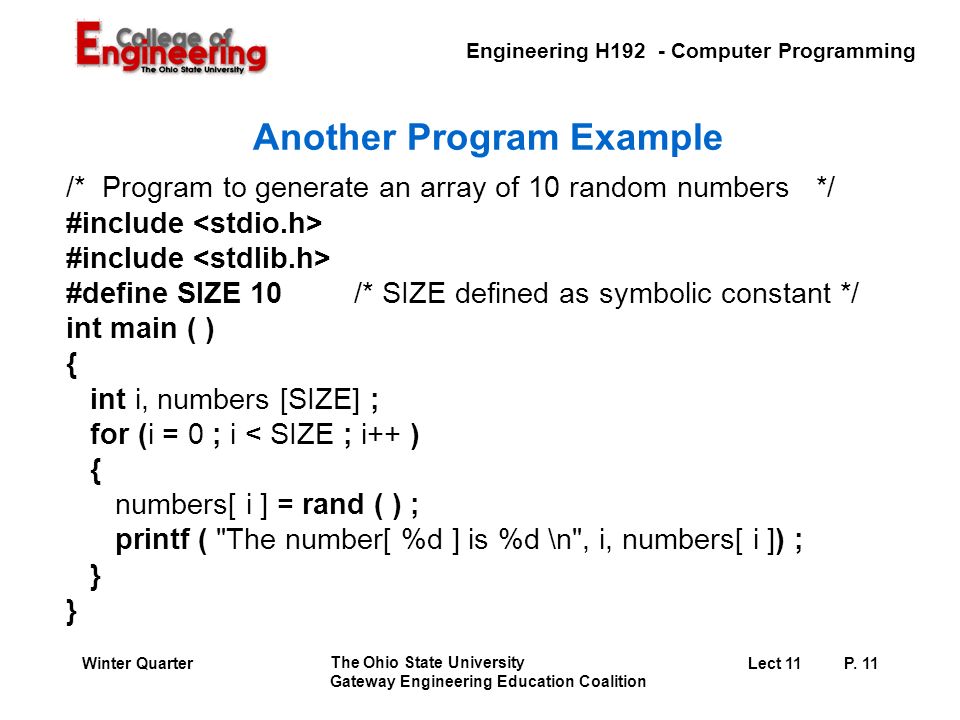 College of Engineering
The Ohio State University

Engineering H192 - Computer Programming

Another Program Example

/* Program to generate an array of 10 random numbers */
#include <stdio.h>
#include <stdlib.h>
#define SIZE 10 /* SIZE defined as symbolic constant */
int main ( )
{
int i, numbers [SIZE] ;
for (i = 0 ; i < SIZE ; i++ )
{
numbers[ i ] = rand ( ) ;
printf ( "The number[ %d ] is %d \n", i, numbers[ i ]) ;
}
}

Winter Quarter

The Ohio State University
Gateway Engineering Education Coalition

Lect 11

P. 11